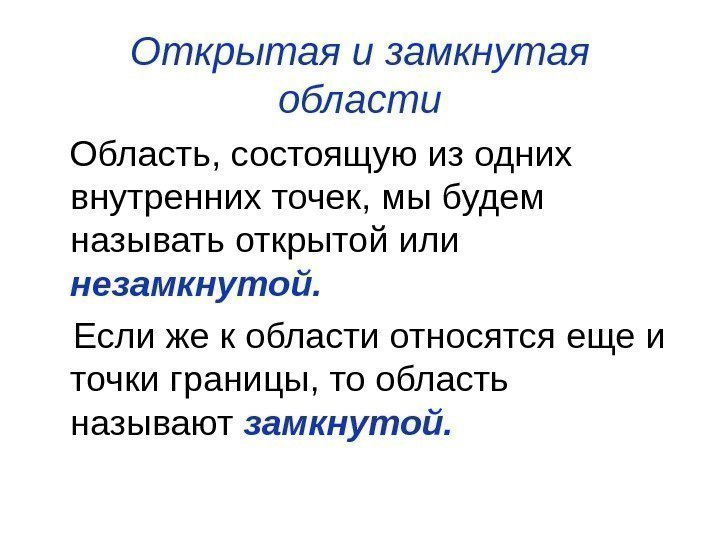 Открытая и замкнутая области

Область, состоящую из одних внутренних точек, мы будем называть открытой или незамкнутой.

Если же к области относятся еще и точки границы, то область называют замкнутой.